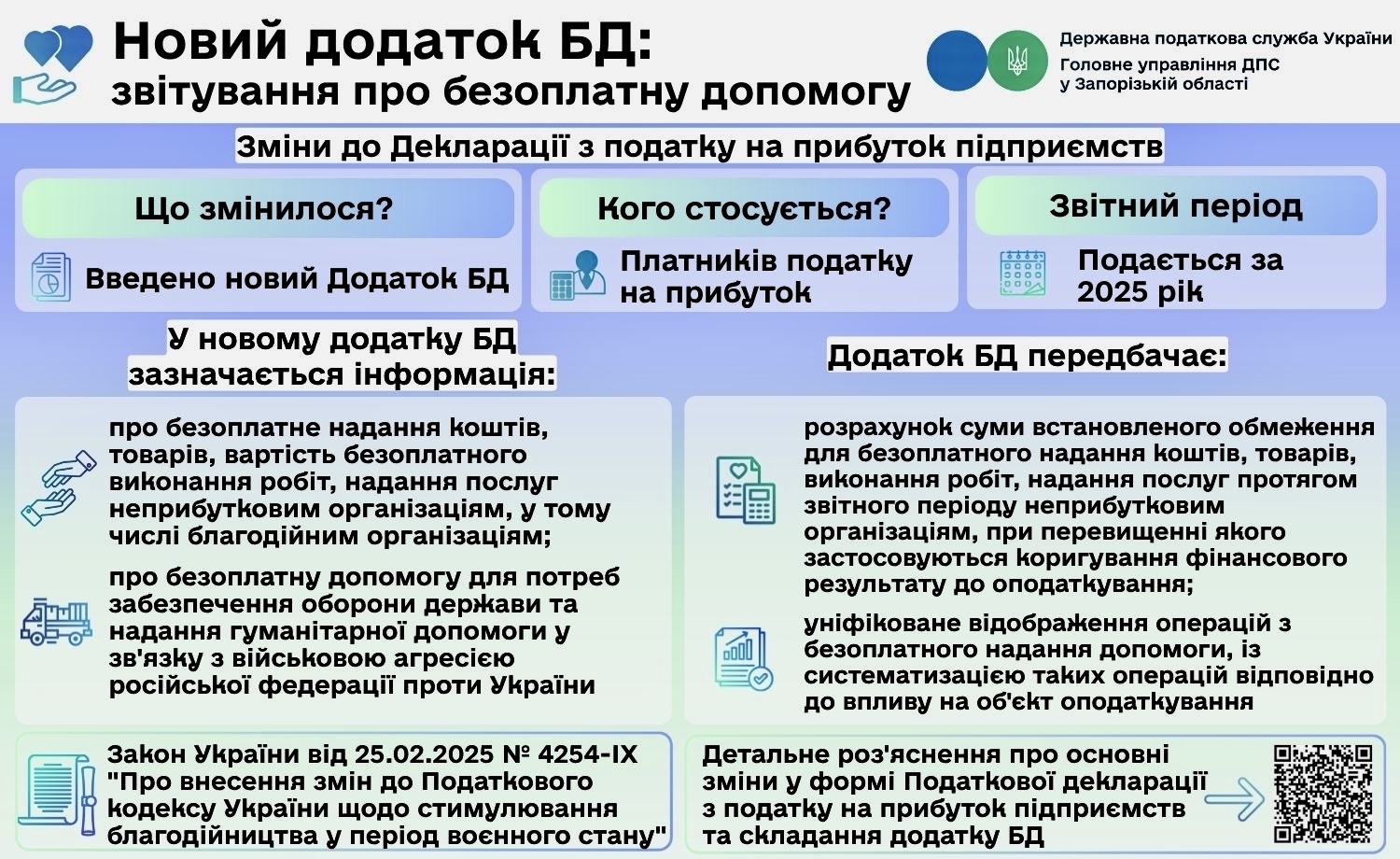 Новий додаток БД:
звітування про безоплатну допомогу

Державна податкова служба України
Головне управління ДПС у Запорізькій області

Зміни до Декларації з податку на прибуток підприємств

Що змінилося?
Введено новий Додаток БД

Кого стосується?
Платників податку на прибуток

Звітний період
Подається за 2025 рік

У новому додатку БД зазначається інформація:

про безоплатне надання коштів, товарів, вартість безоплатного виконання робіт, надання послуг неприбутковим організаціям, у тому числі благодійним організаціям;

про безоплатну допомогу для потреб забезпечення оборони держави та надання гуманітарної допомоги у зв'язку з військовою агресією російської федерації проти України

Додаток БД передбачає:

розрахунок суми встановленого обмеження для безоплатного надання коштів, товарів, виконання робіт, надання послуг протягом звітного періоду неприбутковим організаціям, при перевищенні якого застосовуються коригування фінансового результату до оподаткування;

уніфіковане відображення операцій з безоплатного надання допомоги, із систематизацією таких операцій відповідно до впливу на об'єкт оподаткування

Закон України від 25.02.2025 № 4254-IX "Про внесення змін до Податкового кодексу України щодо стимулювання благодійництва у період воєнного стану"

Детальне роз'яснення про основні зміни у формі Податкової декларації з податку на прибуток підприємств та складання додатку БД